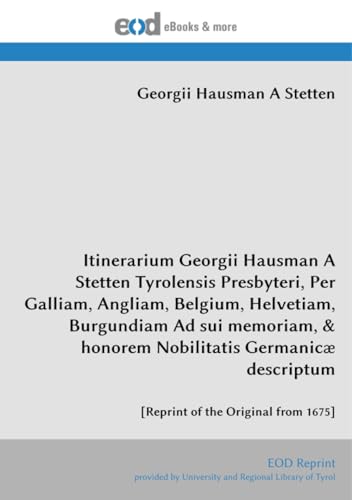 eod eBooks & more

Georgii Hausman A Stetten

Itinerarium Georgii Hausman A Stetten Tyrolensis Presbyteri, Per Galliam, Angliam, Belgium, Helvetiam, Burgundiam Ad sui memoriam, & honorem Nobilitatis Germanicæ descriptum

[Reprint of the Original from 1675]

EOD Reprint
provided by University and Regional Library of Tyrol